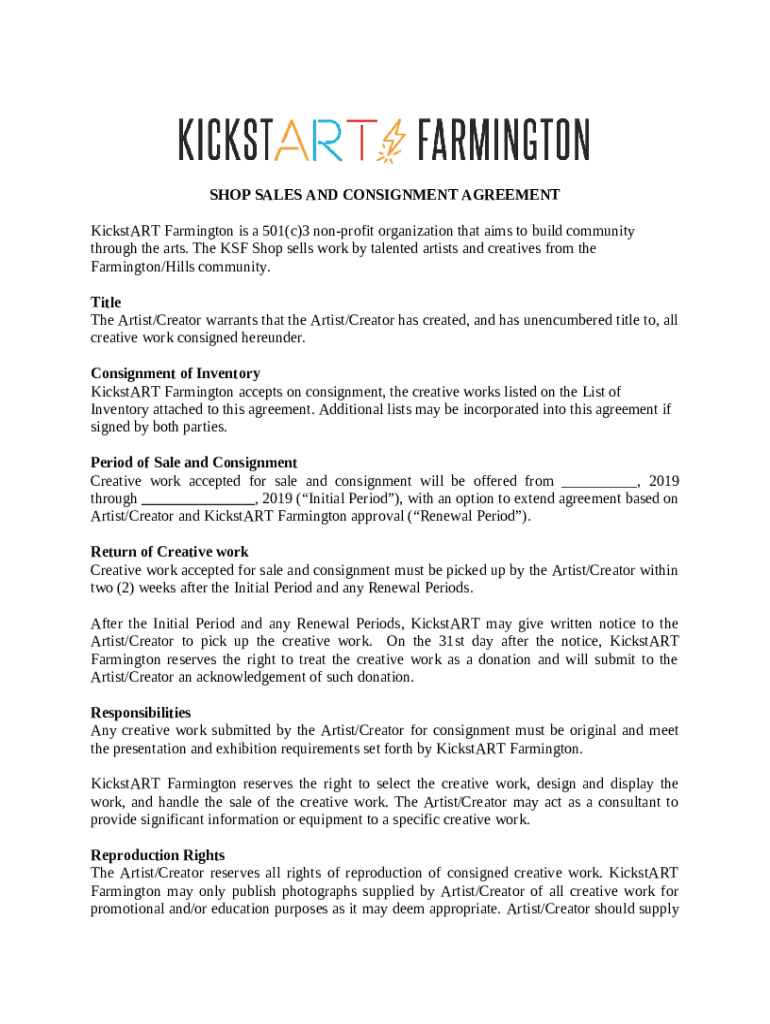 KICKSTART FARMINGTON

SHOP SALES AND CONSIGNMENT AGREEMENT

KickstART Farmington is a 501(c)3 non-profit organization that aims to build community through the arts. The KSF Shop sells work by talented artists and creatives from the Farmington/Hills community.

Title
The Artist/Creator warrants that the Artist/Creator has created, and has unencumbered title to, all creative work consigned hereunder.

Consignment of Inventory
KickstART Farmington accepts on consignment, the creative works listed on the List of Inventory attached to this agreement. Additional lists may be incorporated into this agreement if signed by both parties.

Period of Sale and Consignment
Creative work accepted for sale and consignment will be offered from __________, 2019 through _______________, 2019 (“Initial Period”), with an option to extend agreement based on Artist/Creator and KickstART Farmington approval (“Renewal Period”).

Return of Creative work
Creative work accepted for sale and consignment must be picked up by the Artist/Creator within two (2) weeks after the Initial Period and any Renewal Periods.

After the Initial Period and any Renewal Periods, KickstART may give written notice to the Artist/Creator to pick up the creative work. On the 31st day after the notice, KickstART Farmington reserves the right to treat the creative work as a donation and will submit to the Artist/Creator an acknowledgement of such donation.

Responsibilities
Any creative work submitted by the Artist/Creator for consignment must be original and meet the presentation and exhibition requirements set forth by KickstART Farmington.

KickstART Farmington reserves the right to select the creative work, design and display the work, and handle the sale of the creative work. The Artist/Creator may act as a consultant to provide significant information or equipment to a specific creative work.

Reproduction Rights
The Artist/Creator reserves all rights of reproduction of consigned creative work. KickstART Farmington may only publish photographs supplied by Artist/Creator of all creative work for promotional and/or education purposes as it may deem appropriate. Artist/Creator should supply